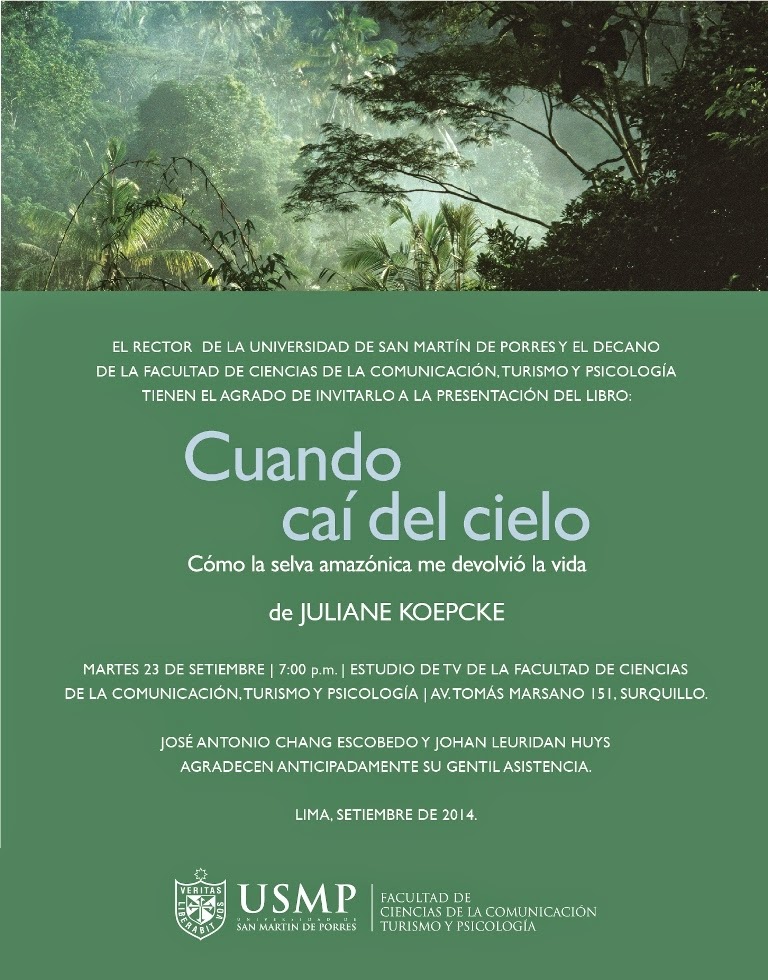 EL RECTOR DE LA UNIVERSIDAD DE SAN MARTÍN DE PORRES Y EL DECANO DE LA FACULTAD DE CIENCIAS DE LA COMUNICACIÓN, TURISMO Y PSICOLOGÍA TIENEN EL AGRADO DE INVITARLO A LA PRESENTACIÓN DEL LIBRO:

Cuando
caí del cielo

Cómo la selva amazónica me devolvió la vida

de JULIANE KOEPCKE

MARTES 23 DE SETIEMBRE | 7:00 p.m. | ESTUDIO DE TV DE LA FACULTAD DE CIENCIAS DE LA COMUNICACIÓN, TURISMO Y PSICOLOGÍA | AV. TOMÁS MARSANO 151, SURQUILLO.

JOSÉ ANTONIO CHANG ESCOBEDO Y JOHAN LEURIDAN HUYS AGRADECEN ANTICIPADAMENTE SU GENTIL ASISTENCIA.

LIMA, SETIEMBRE DE 2014.

VERITAS LIBERABIT VOS

USMP
UNIVERSIDAD DE
SAN MARTIN DE PORRES

FACULTAD DE
CIENCIAS DE LA COMUNICACIÓN
TURISMO Y PSICOLOGÍA